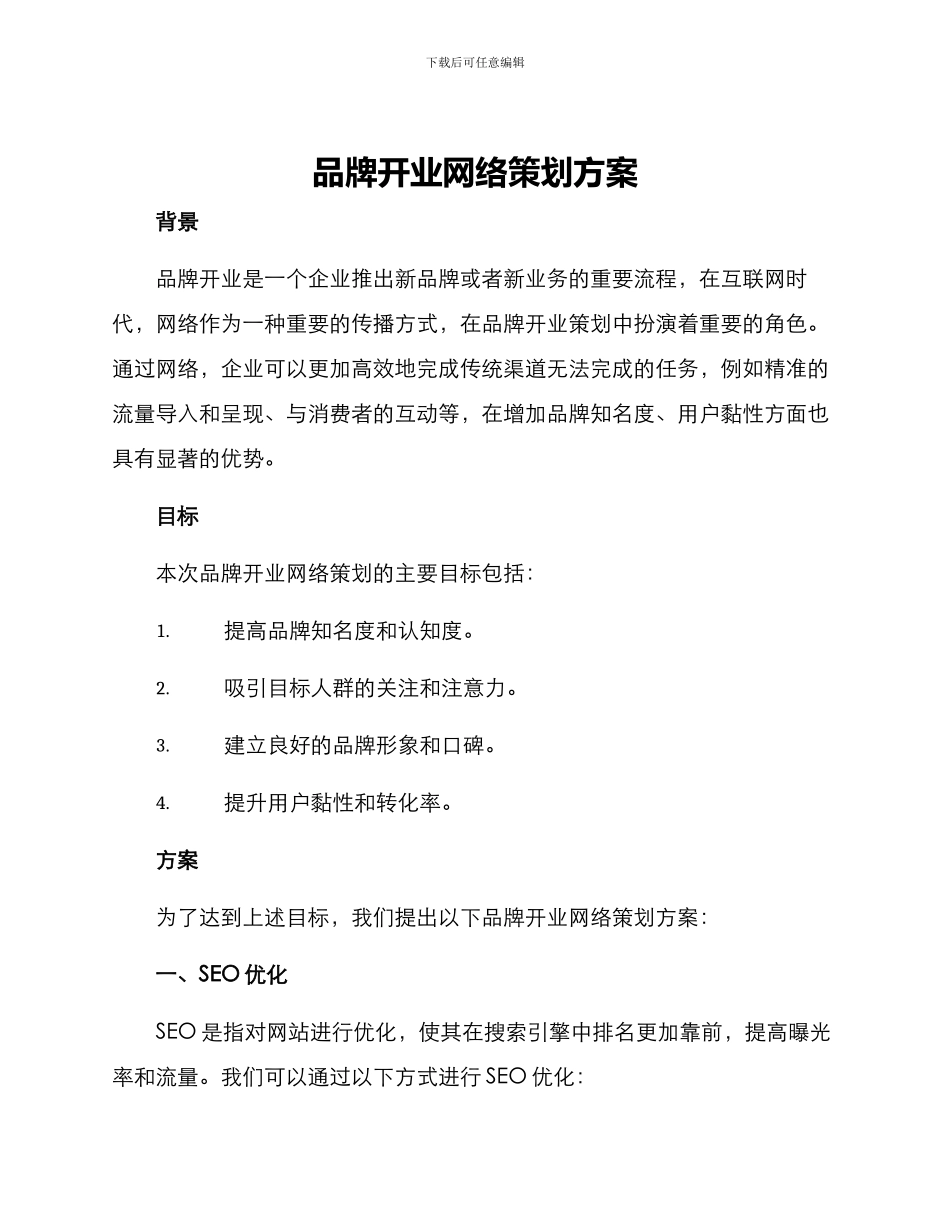 下载后可任意编辑

品牌开业网络策划方案

背景

品牌开业是一个企业推出新品牌或者新业务的重要流程，在互联网时代，网络作为一种重要的传播方式，在品牌开业策划中扮演着重要的角色。通过网络，企业可以更加高效地完成传统渠道无法完成的任务，例如精准的流量导入和呈现、与消费者的互动等，在增加品牌知名度、用户黏性方面也具有显著的优势。

目标

本次品牌开业网络策划的主要目标包括：

1. 提高品牌知名度和认知度。

2. 吸引目标人群的关注和注意力。

3. 建立良好的品牌形象和口碑。

4. 提升用户黏性和转化率。

方案

为了达到上述目标，我们提出以下品牌开业网络策划方案：

一、SEO 优化

SEO 是指对网站进行优化，使其在搜索引擎中排名更加靠前，提高曝光率和流量。我们可以通过以下方式进行 SEO 优化：